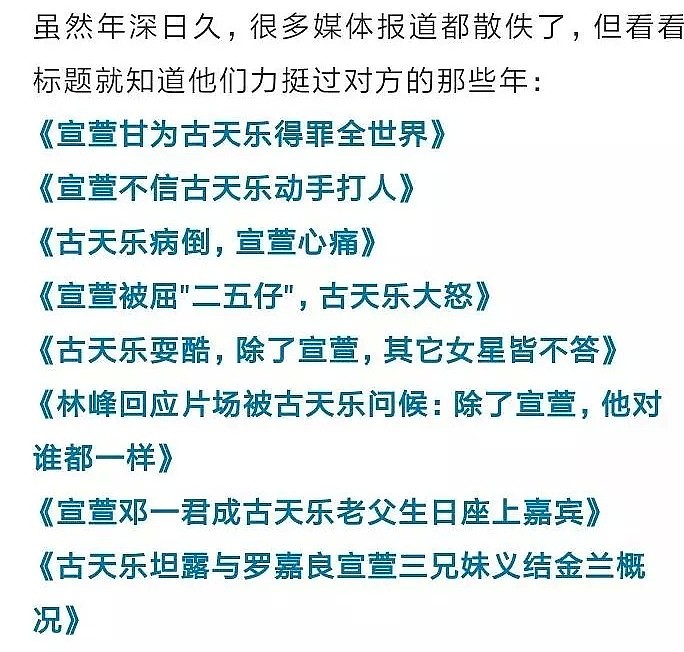 虽然年深日久，很多媒体报道都散佚了，但看看标题就知道他们力挺过对方的那些年：

《宣萱甘为古天乐得罪全世界》

《宣萱不信古天乐动手打人》

《古天乐病倒，宣萱心痛》

《宣萱被屈"二五仔"，古天乐大怒》

《古天乐耍酷，除了宣萱，其它女星皆不答》

《林峰回应片场被古天乐问候：除了宣萱，他对谁都一样》

《宣萱邓一君成古天乐老父生日座上嘉宾》

《古天乐坦露与罗嘉良宣萱三兄妹义结金兰概况》